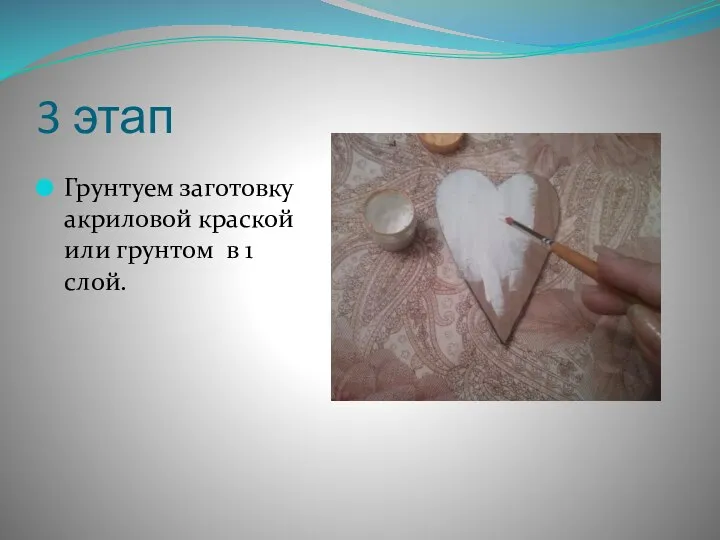 3 этап

Грунтуем заготовку акриловой краской или грунтом в 1 слой.